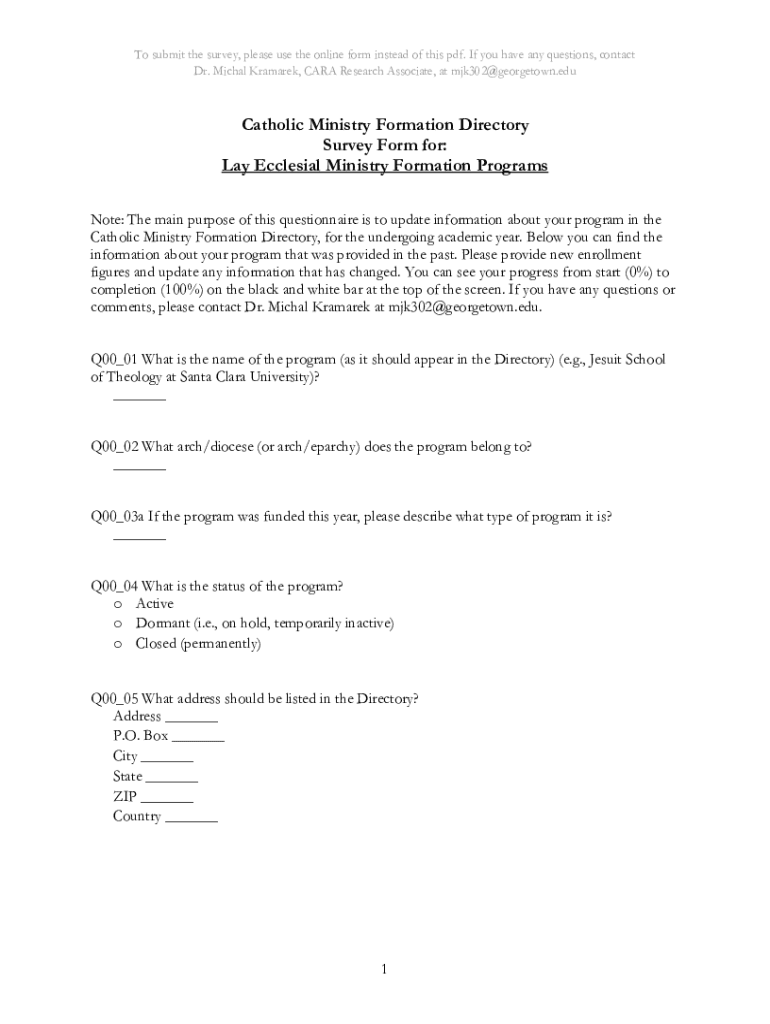 To submit the survey, please use the online form instead of this pdf. If you have any questions, contact Dr. Michal Kramarek, CARA Research Associate, at mjk302@georgetown.edu

Catholic Ministry Formation Directory
Survey Form for:
Lay Ecclesial Ministry Formation Programs

Note: The main purpose of this questionnaire is to update information about your program in the Catholic Ministry Formation Directory, for the undergoing academic year. Below you can find the information about your program that was provided in the past. Please provide new enrollment figures and update any information that has changed. You can see your progress from start (0%) to completion (100%) on the black and white bar at the top of the screen. If you have any questions or comments, please contact Dr. Michal Kramarek at mjk302@georgetown.edu.

Q00_01 What is the name of the program (as it should appear in the Directory) (e.g., Jesuit School of Theology at Santa Clara University)?
_______

Q00_02 What arch/diocese (or arch/eparchy) does the program belong to?
_______

Q00_03a If the program was funded this year, please describe what type of program it is?
_______

Q00_04 What is the status of the program?
o Active
o Dormant (i.e., on hold, temporarily inactive)
o Closed (permanently)

Q00_05 What address should be listed in the Directory?
Address _______
P.O. Box _______
City _______
State _______
ZIP _______
Country _______

1